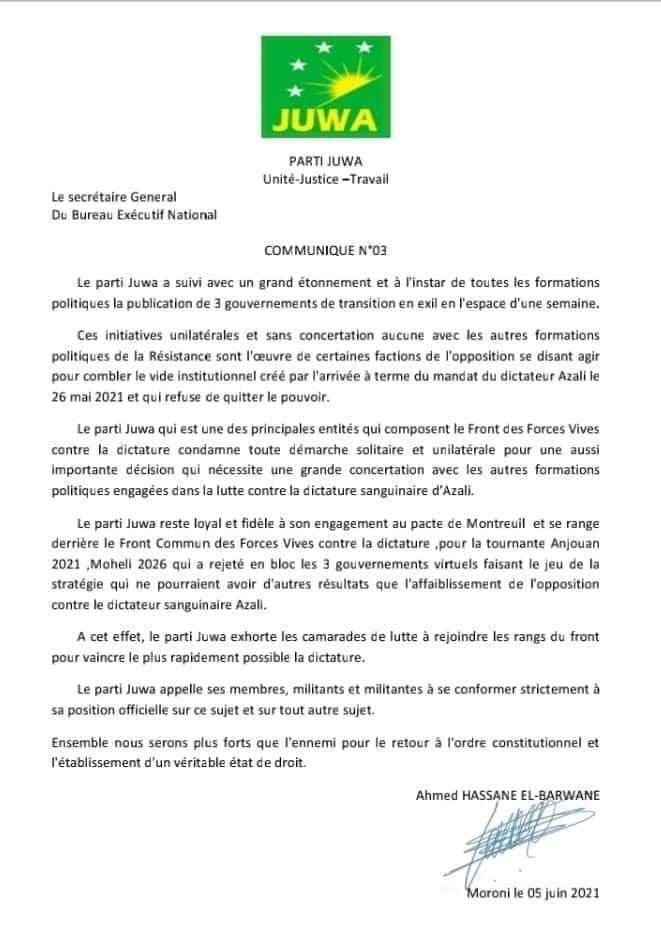 JUWA

PARTI JUWA
Unité-Justice –Travail

Le secrétaire General
Du Bureau Exécutif National

COMMUNIQUE N°03

Le parti Juwa a suivi avec un grand étonnement et à l'instar de toutes les formations politiques la publication de 3 gouvernements de transition en exil en l'espace d'une semaine.

Ces initiatives unilatérales et sans concertation aucune avec les autres formations politiques de la Résistance sont l'œuvre de certaines factions de l'opposition se disant agir pour combler le vide institutionnel créé par l'arrivée à terme du mandat du dictateur Azali le 26 mai 2021 et qui refuse de quitter le pouvoir.

Le parti Juwa qui est une des principales entités qui composent le Front des Forces Vives contre la dictature condamne toute démarche solitaire et unilatérale pour une aussi importante décision qui nécessite une grande concertation avec les autres formations politiques engagées dans la lutte contre la dictature sanguinaire d'Azali.

Le parti Juwa reste loyal et fidèle à son engagement au pacte de Montreuil et se range derrière le Front Commun des Forces Vives contre la dictature ,pour la tournante Anjouan 2021 ,Moheli 2026 qui a rejeté en bloc les 3 gouvernements virtuels faisant le jeu de la stratégie qui ne pourraient avoir d'autres résultats que l'affaiblissement de l'opposition contre le dictateur sanguinaire Azali.

A cet effet, le parti Juwa exhorte les camarades de lutte à rejoindre les rangs du front pour vaincre le plus rapidement possible la dictature.

Le parti Juwa appelle ses membres, militants et militantes à se conformer strictement à sa position officielle sur ce sujet et sur tout autre sujet.

Ensemble nous serons plus forts que l'ennemi pour le retour à l'ordre constitutionnel et l'établissement d'un véritable état de droit.

Ahmed HASSANE EL-BARWANE

Moroni le 05 juin 2021